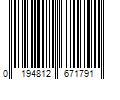 0 194812 671791